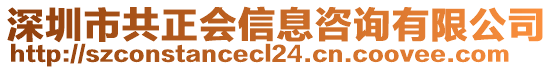 深圳市共正会信息咨询有限公司
http://szconstancecl24.cn.coovee.com